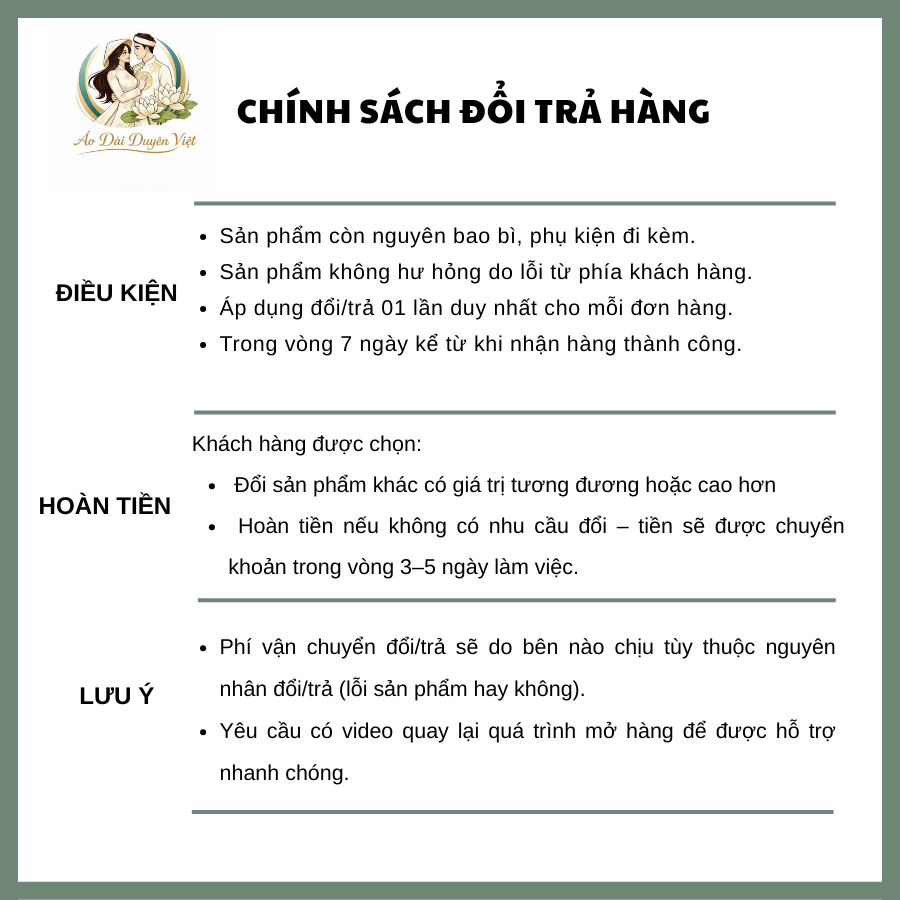 Áo Dài Duyên Việt

CHÍNH SÁCH ĐỔI TRẢ HÀNG

ĐIỀU KIỆN

- Sản phẩm còn nguyên bao bì, phụ kiện đi kèm.
- Sản phẩm không hư hỏng do lỗi từ phía khách hàng.
- Áp dụng đổi/trả 01 lần duy nhất cho mỗi đơn hàng.
- Trong vòng 7 ngày kể từ khi nhận hàng thành công.

HOÀN TIỀN

Khách hàng được chọn:

- Đổi sản phẩm khác có giá trị tương đương hoặc cao hơn
- Hoàn tiền nếu không có nhu cầu đổi – tiền sẽ được chuyển khoản trong vòng 3–5 ngày làm việc.

LƯU Ý

- Phí vận chuyển đổi/trả sẽ do bên nào chịu tùy thuộc nguyên nhân đổi/trả (lỗi sản phẩm hay không).
- Yêu cầu có video quay lại quá trình mở hàng để được hỗ trợ nhanh chóng.